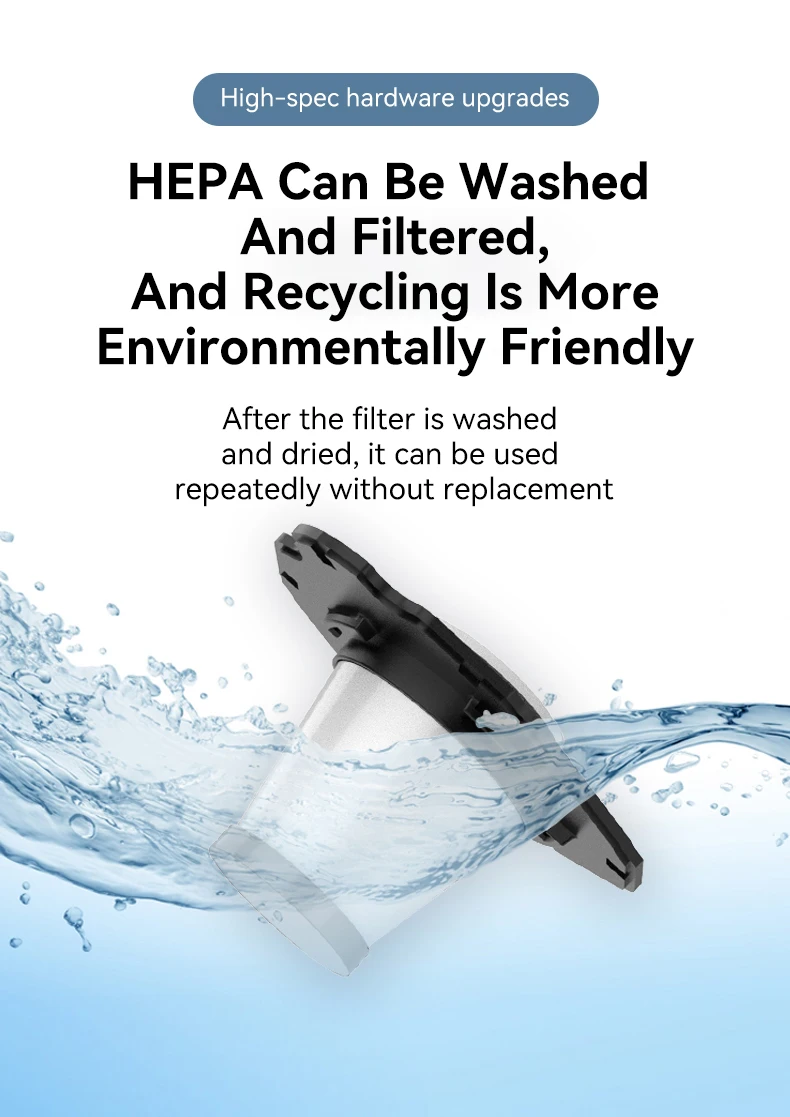 High-spec hardware upgrades

HEPA Can Be Washed
And Filtered,
And Recycling Is More
Environmentally Friendly

After the filter is washed and dried, it can be used repeatedly without replacement